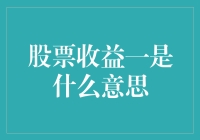 股票收益一是什么意思